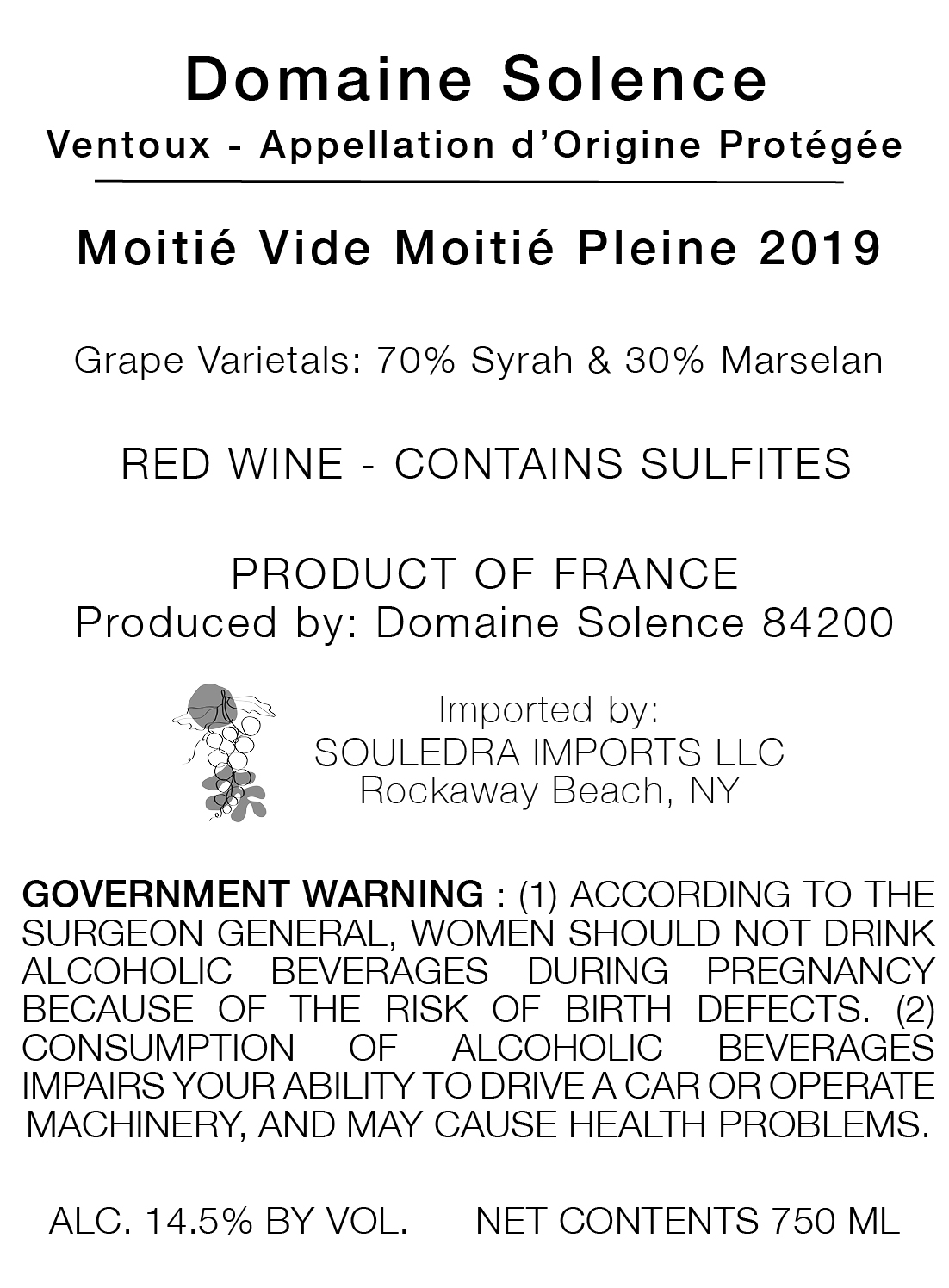 Domaine Solence
Ventoux - Appellation d'Origine Protégée

Moitié Vide Moitié Pleine 2019

Grape Varietals: 70% Syrah & 30% Marselan

RED WINE - CONTAINS SULFITES

PRODUCT OF FRANCE
Produced by: Domaine Solence 84200

Imported by:
SOULEDRA IMPORTS LLC
Rockaway Beach, NY

GOVERNMENT WARNING : (1) ACCORDING TO THE SURGEON GENERAL, WOMEN SHOULD NOT DRINK ALCOHOLIC BEVERAGES DURING PREGNANCY BECAUSE OF THE RISK OF BIRTH DEFECTS. (2) CONSUMPTION OF ALCOHOLIC BEVERAGES IMPAIRS YOUR ABILITY TO DRIVE A CAR OR OPERATE MACHINERY, AND MAY CAUSE HEALTH PROBLEMS.

ALC. 14.5% BY VOL. NET CONTENTS 750 ML